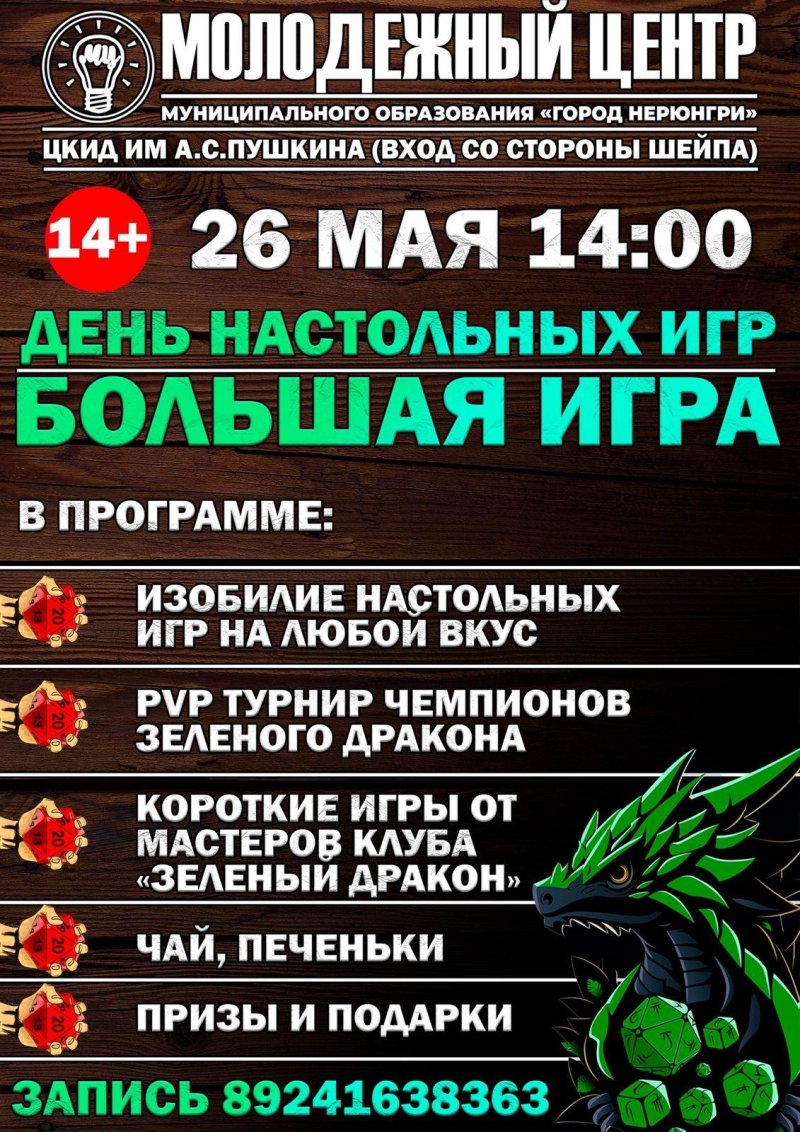 МЦ

МОЛОДЕЖНЫЙ ЦЕНТР

МУНИЦИПАЛЬНОГО ОБРАЗОВАНИЯ «ГОРОД НЕРЮНГРИ»

ЦКИД ИМ А.С.ПУШКИНА (ВХОД СО СТОРОНЫ ШЕЙПА)

14+ 26 МАЯ 14:00

ДЕНЬ НАСТОЛЬНЫХ ИГР

БОЛЬШАЯ ИГРА

В ПРОГРАММЕ:

ИЗОБИЛИЕ НАСТОЛЬНЫХ ИГР НА ЛЮБОЙ ВКУС

PVP ТУРНИР ЧЕМПИОНОВ ЗЕЛЕНОГО ДРАКОНА

КОРОТКИЕ ИГРЫ ОТ МАСТЕРОВ КЛУБА «ЗЕЛЕНЫЙ ДРАКОН»

ЧАЙ, ПЕЧЕНЬКИ

ПРИЗЫ И ПОДАРКИ

ЗАПИСЬ 89241638363